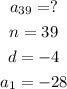 $a_{39} = ?$

$n = 39$

$d = -4$

$a_1 = -28$